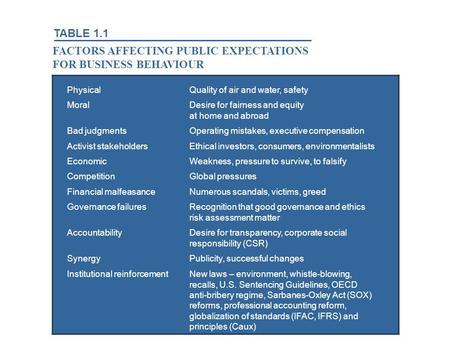 TABLE 1.1

FACTORS AFFECTING PUBLIC EXPECTATIONS FOR BUSINESS BEHAVIOUR

| | |
|---|---|
| Physical | Quality of air and water, safety |
| Moral | Desire for fairness and equity at home and abroad |
| Bad judgments | Operating mistakes, executive compensation |
| Activist stakeholders | Ethical investors, consumers, environmentalists |
| Economic | Weakness, pressure to survive, to falsify |
| Competition | Global pressures |
| Financial malfeasance | Numerous scandals, victims, greed |
| Governance failures | Recognition that good governance and ethics risk assessment matter |
| Accountability | Desire for transparency, corporate social responsibility (CSR) |
| Synergy | Publicity, successful changes |
| Institutional reinforcement | New laws – environment, whistle-blowing, recalls, U.S. Sentencing Guidelines, OECD anti-bribery regime, Sarbanes-Oxley Act (SOX) reforms, professional accounting reform, globalization of standards (IFAC, IFRS) and principles (Caux) |